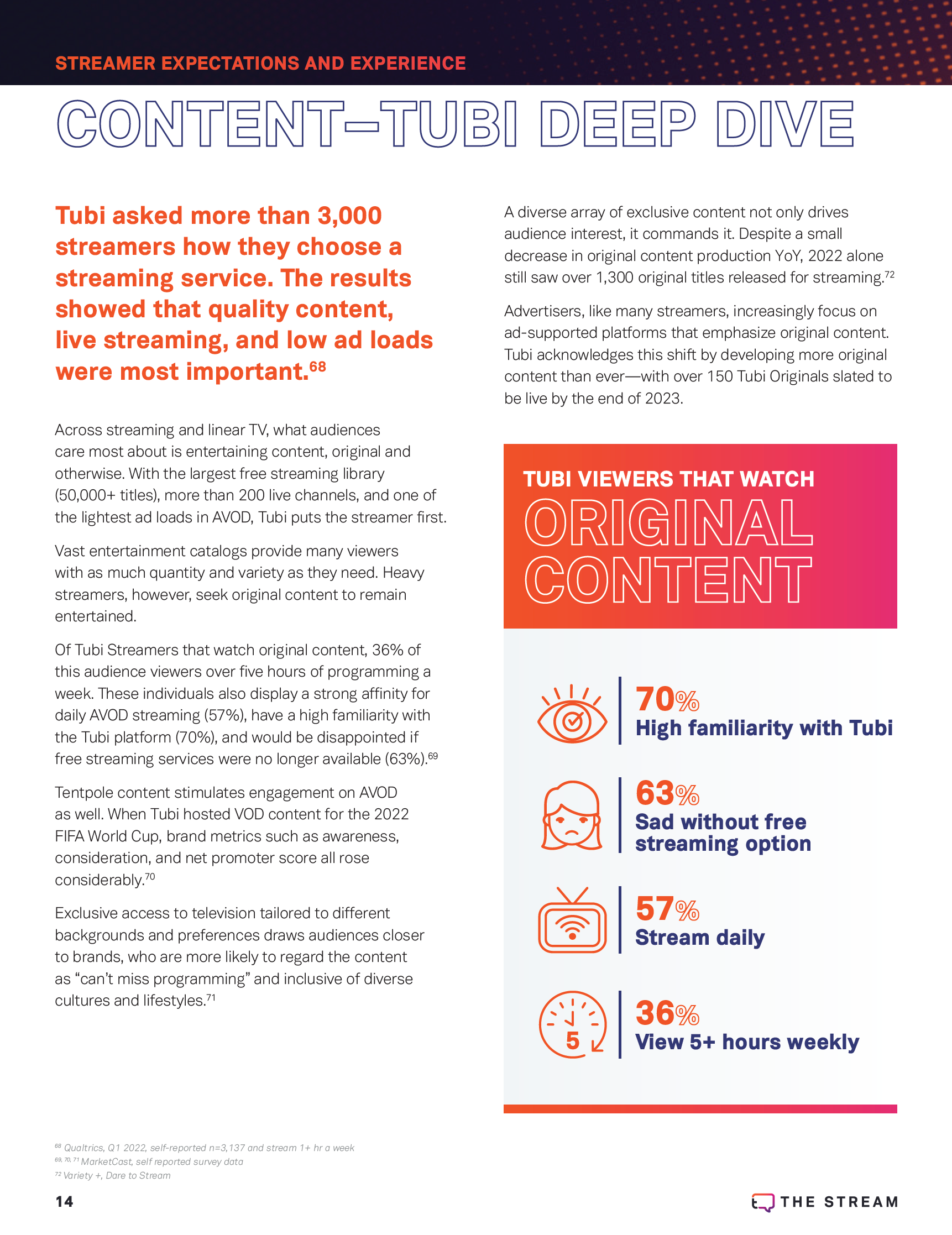 STREAMER EXPECTATIONS AND EXPERIENCE

CONTENT—TUBI DEEP DIVE

Tubi asked more than 3,000 streamers how they choose a streaming service. The results showed that quality content, live streaming, and low ad loads were most important.$^{68}$

Across streaming and linear TV, what audiences care most about is entertaining content, original and otherwise. With the largest free streaming library (50,000+ titles), more than 200 live channels, and one of the lightest ad loads in AVOD, Tubi puts the streamer first.

Vast entertainment catalogs provide many viewers with as much quantity and variety as they need. Heavy streamers, however, seek original content to remain entertained.

Of Tubi Streamers that watch original content, 36% of this audience viewers over five hours of programming a week. These individuals also display a strong affinity for daily AVOD streaming (57%), have a high familiarity with the Tubi platform (70%), and would be disappointed if free streaming services were no longer available (63%).$^{69}$

Tentpole content stimulates engagement on AVOD as well. When Tubi hosted VOD content for the 2022 FIFA World Cup, brand metrics such as awareness, consideration, and net promoter score all rose considerably.$^{70}$

Exclusive access to television tailored to different backgrounds and preferences draws audiences closer to brands, who are more likely to regard the content as “can’t miss programming” and inclusive of diverse cultures and lifestyles.$^{71}$

A diverse array of exclusive content not only drives audience interest, it commands it. Despite a small decrease in original content production YoY, 2022 alone still saw over 1,300 original titles released for streaming.$^{72}$

Advertisers, like many streamers, increasingly focus on ad-supported platforms that emphasize original content. Tubi acknowledges this shift by developing more original content than ever—with over 150 Tubi Originals slated to be live by the end of 2023.

TUBI VIEWERS THAT WATCH
ORIGINAL CONTENT

70%
High familiarity with Tubi

63%
Sad without free streaming option

57%
Stream daily

5
36%
View 5+ hours weekly

$^{68}$ Qualtrics, Q1 2022, self-reported n=3,137 and stream 1+ hr a week
$^{69, 70, 71}$ MarketCast, self reported survey data
$^{72}$ Variety +, Dare to Stream

14

THE STREAM